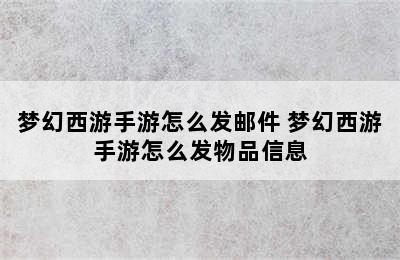 梦幻西游手游怎么发邮件 梦幻西游手游怎么发物品信息